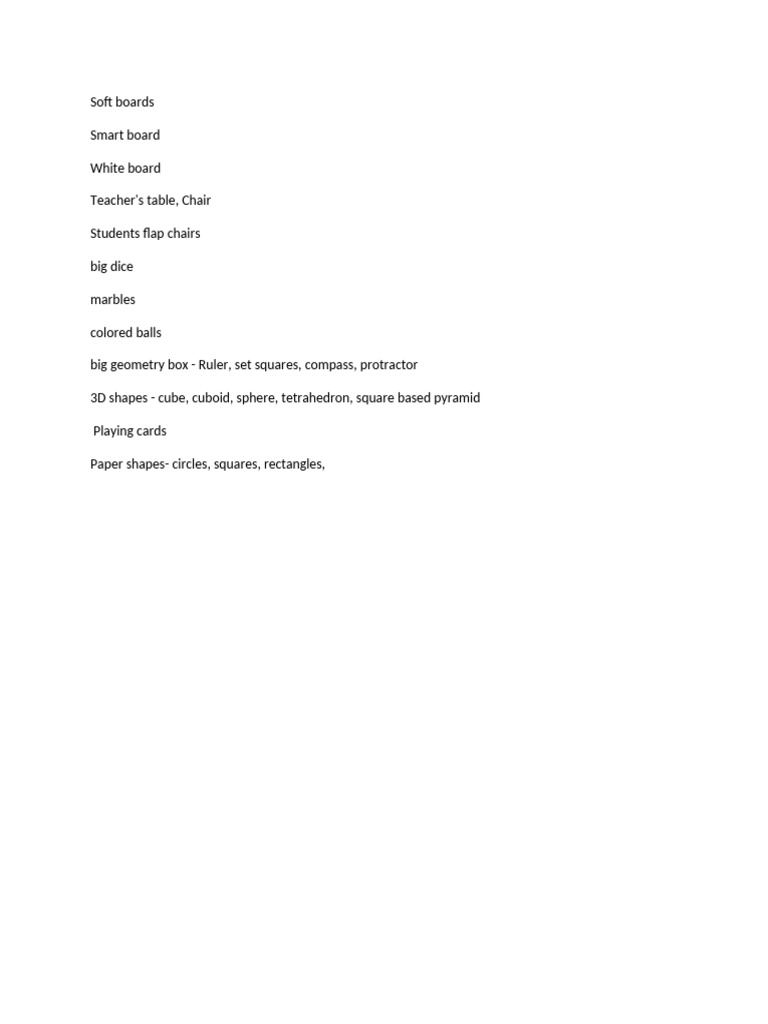 Soft boards

Smart board

White board

Teacher's table, Chair

Students flap chairs

big dice

marbles

colored balls

big geometry box - Ruler, set squares, compass, protractor

3D shapes - cube, cuboid, sphere, tetrahedron, square based pyramid

Playing cards

Paper shapes- circles, squares, rectangles,